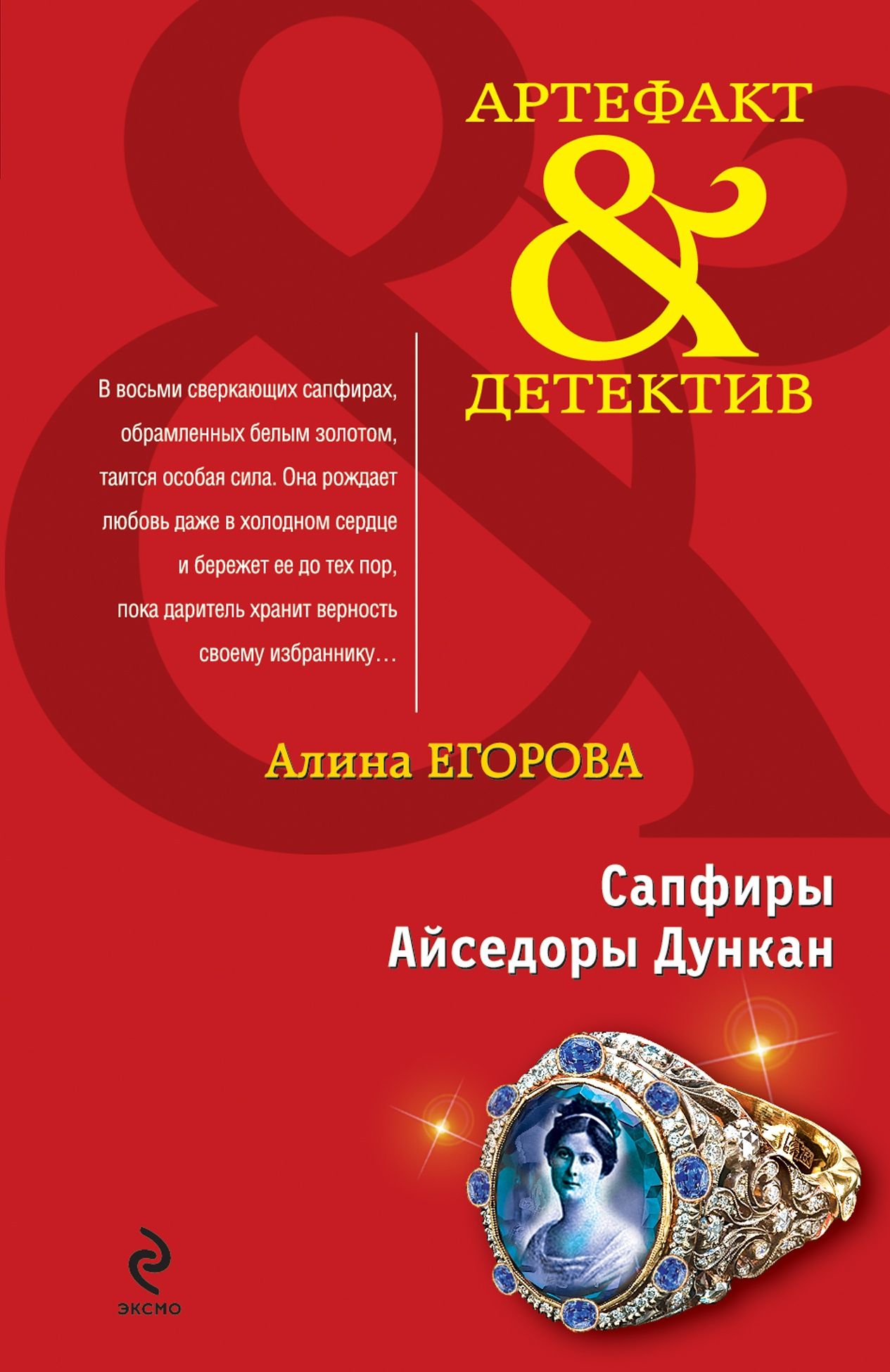 АРТЕФАКТ
&
ДЕТЕКТИВ

В восьми сверкающих сапфирах, обрамленных белым золотом, таится особая сила. Она рождает любовь даже в холодном сердце и бережет ее до тех пор, пока даритель хранит верность своему избраннику…

Алина ЕГОРОВА

Сапфиры
Айседоры Дункан

ЭКСМО